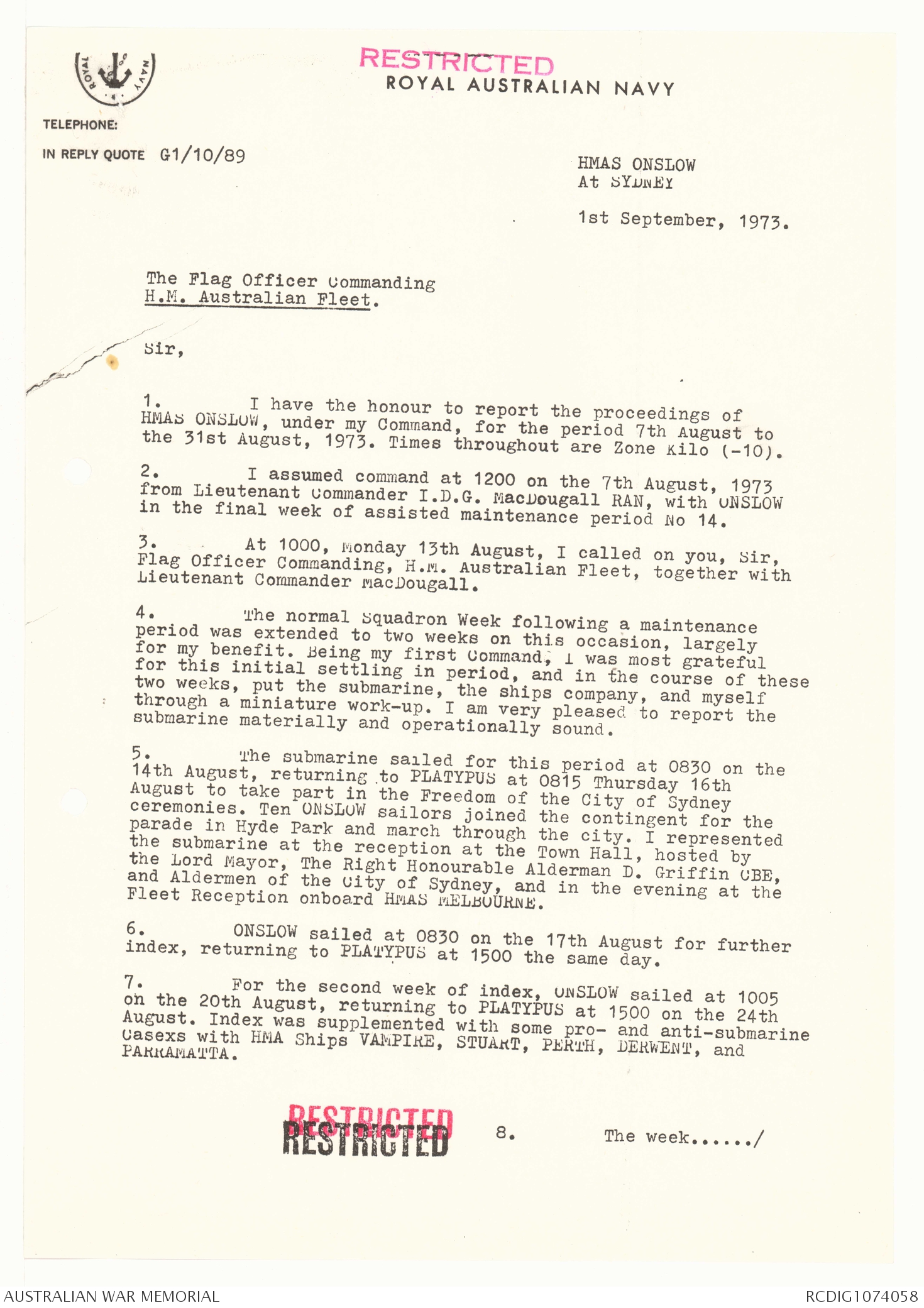 ROYAL NAVY

RESTRICTED
ROYAL AUSTRALIAN NAVY

TELEPHONE:

IN REPLY QUOTE G1/10/89

HMAS ONSLOW
At SYDNEY

1st September, 1973.

The Flag Officer Commanding
H.M. Australian Fleet.

Sir,

1. I have the honour to report the proceedings of HMAS ONSLOW, under my Command, for the period 7th August to the 31st August, 1973. Times throughout are Zone Kilo (-10).

2. I assumed command at 1200 on the 7th August, 1973 from Lieutenant Commander I.D.G. MacDougall RAN, with ONSLOW in the final week of assisted maintenance period No 14.

3. At 1000, Monday 13th August, I called on you, Sir, Flag Officer Commanding, H.M. Australian Fleet, together with Lieutenant Commander MacDougall.

4. The normal Squadron Week following a maintenance period was extended to two weeks on this occasion, largely for my benefit. Being my first Command, I was most grateful for this initial settling in period, and in the course of these two weeks, put the submarine, the ships company, and myself through a miniature work-up. I am very pleased to report the submarine materially and operationally sound.

5. The submarine sailed for this period at 0830 on the 14th August, returning to PLATYPUS at 0815 Thursday 16th August to take part in the Freedom of the City of Sydney ceremonies. Ten ONSLOW sailors joined the contingent for the parade in Hyde Park and march through the city. I represented the submarine at the reception at the Town Hall, hosted by the Lord Mayor, The Right Honourable Alderman D. Griffin CBE, and Aldermen of the City of Sydney, and in the evening at the Fleet Reception onboard HMAS MELBOURNE.

6. ONSLOW sailed at 0830 on the 17th August for further index, returning to PLATYPUS at 1500 the same day.

7. For the second week of index, ONSLOW sailed at 1005 on the 20th August, returning to PLATYPUS at 1500 on the 24th August. Index was supplemented with some pro- and anti-submarine Casexs with HMA Ships VAMPIRE, STUART, PERTH, DERWENT, and PARRAMATTA.

RESTRICTED
RESTRICTED

8. The week....../

AUSTRALIAN WAR MEMORIAL

RCDIG1074058